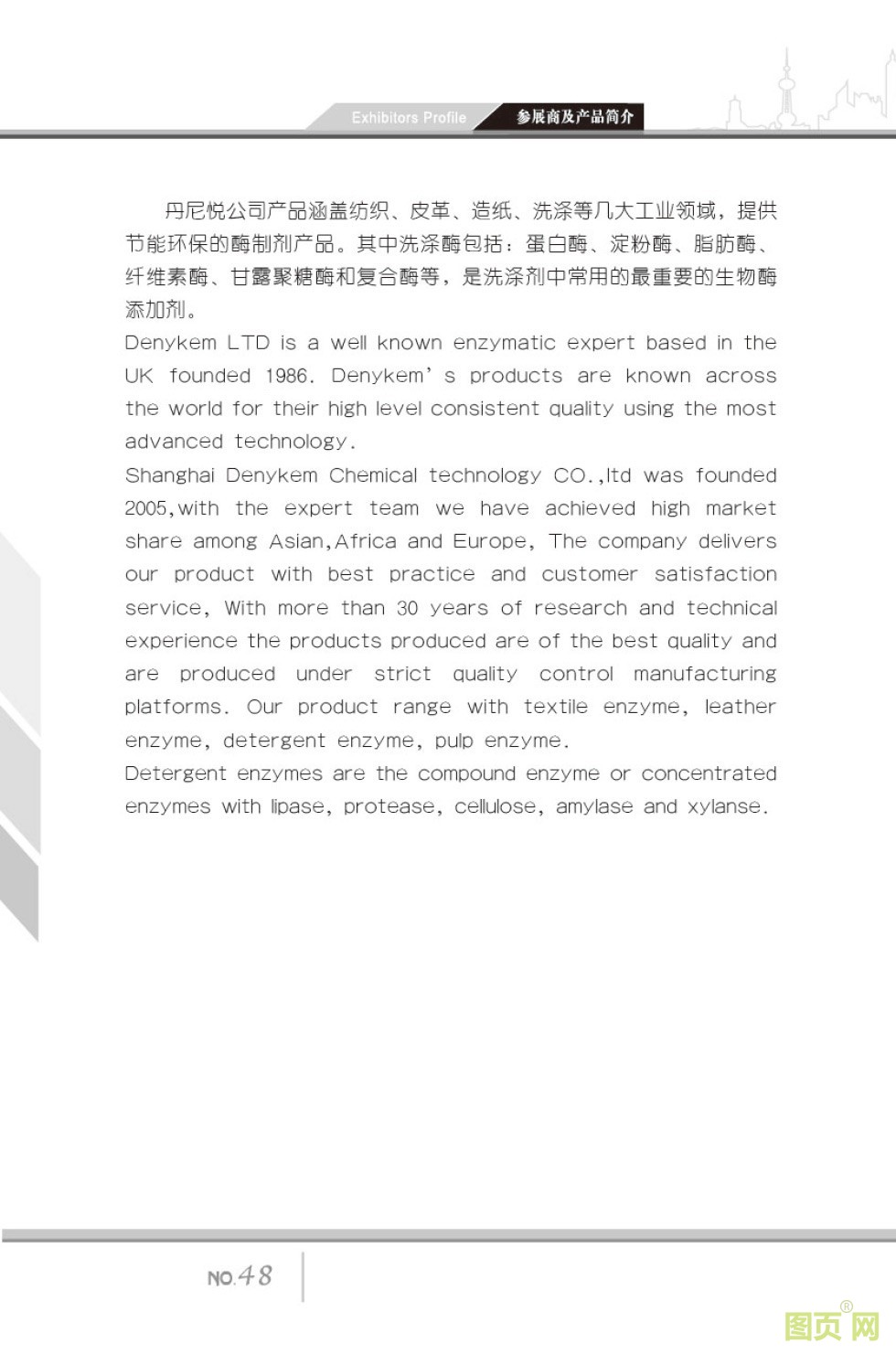 Exhibitors Profile 参展商及产品简介

丹尼悦公司产品涵盖纺织、皮革、造纸、洗涤等几大工业领域，提供节能环保的酶制剂产品。其中洗涤酶包括：蛋白酶、淀粉酶、脂肪酶、纤维素酶、甘露聚糖酶和复合酶等，是洗涤剂中常用的最重要的生物酶添加剂。

Denykem LTD is a well known enzymatic expert based in the UK founded 1986. Denykem' s products are known across the world for their high level consistent quality using the most advanced technology.

Shanghai Denykem Chemical technology CO.,ltd was founded 2005,with the expert team we have achieved high market share among Asian,Africa and Europe, The company delivers our product with best practice and customer satisfaction service, With more than 30 years of research and technical experience the products produced are of the best quality and are produced under strict quality control manufacturing platforms. Our product range with textile enzyme, leather enzyme, detergent enzyme, pulp enzyme.

Detergent enzymes are the compound enzyme or concentrated enzymes with lipase, protease, cellulose, amylase and xylanse.

NO.48

图页网®